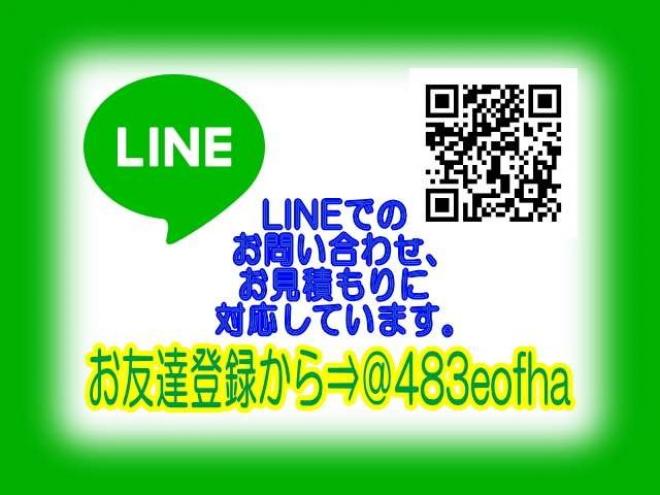 LINE

LINEでの
お問い合わせ、
お見積もりに
対応しています。

お友達登録から⇒@483eofha